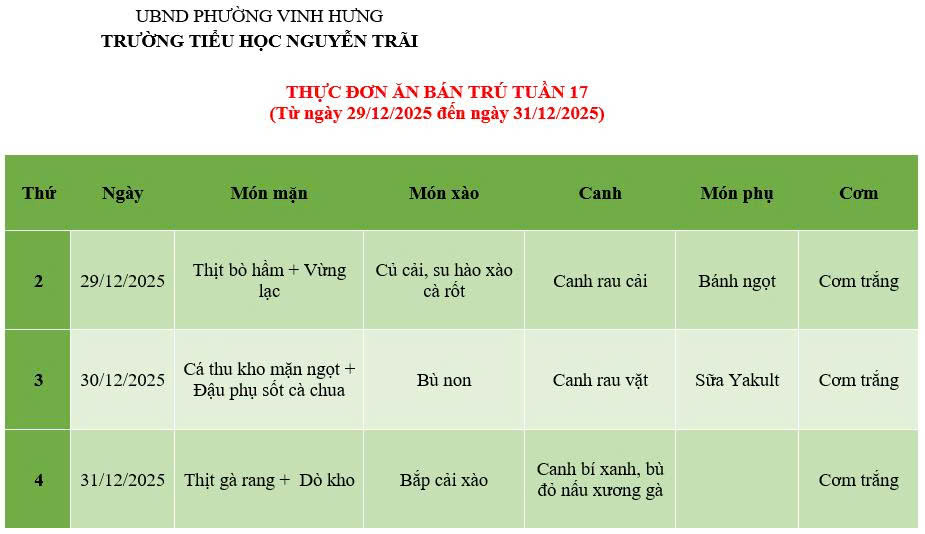 UBND PHƯỜNG VINH HƯNG
TRƯỜNG TIỂU HỌC NGUYỄN TRÃI

THỰC ĐƠN ĂN BÁN TRÚ TUẦN 17
(Từ ngày 29/12/2025 đến ngày 31/12/2025)

| Thứ | Ngày | Món mặn | Món xào | Canh | Món phụ | Cơm |
|---|---|---|---|---|---|---|
| 2 | 29/12/2025 | Thịt bò hầm + Vừng lạc | Củ cải, su hào xào cà rốt | Canh rau cải | Bánh ngọt | Cơm trắng |
| 3 | 30/12/2025 | Cá thu kho mặn ngọt + Đậu phụ sốt cà chua | Bù non | Canh rau vặt | Sữa Yakult | Cơm trắng |
| 4 | 31/12/2025 | Thịt gà rang + Dò kho | Bắp cải xào | Canh bí xanh, bù đỏ nấu xương gà | | Cơm trắng |